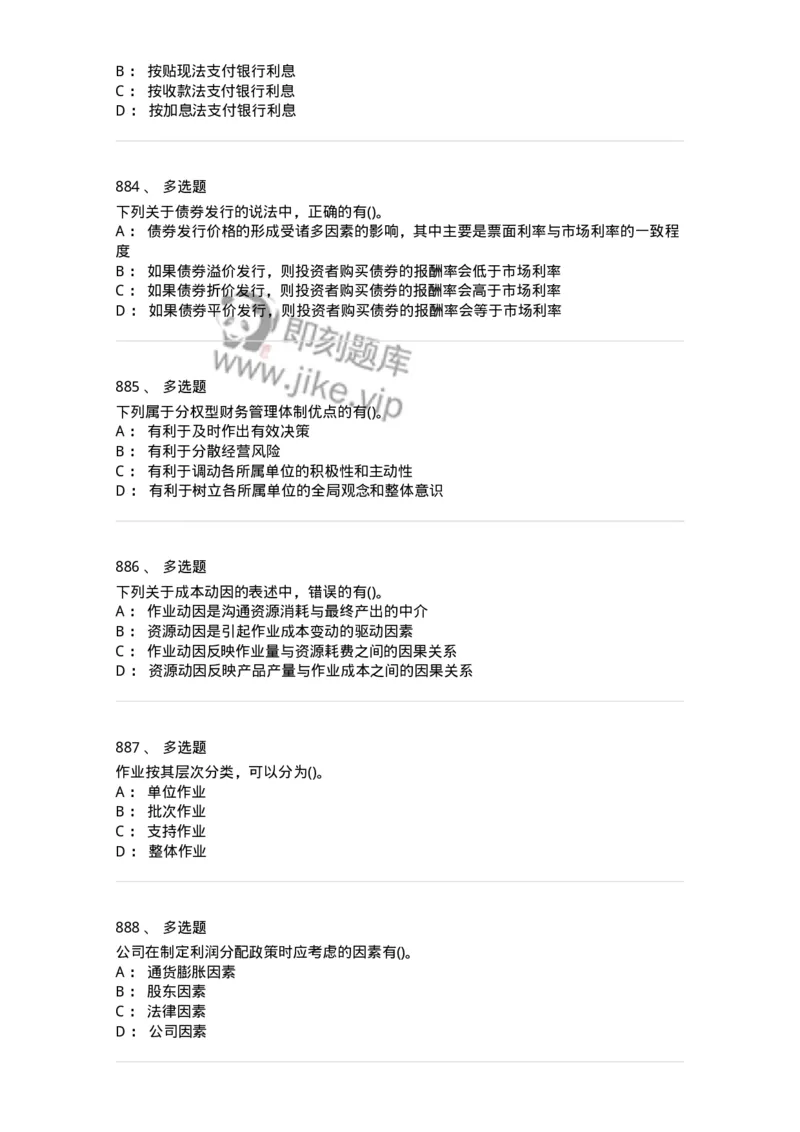 B： 按贴现法支付银行利息
C： 按收款法支付银行利息
D： 按加息法支付银行利息

884、 多选题

下列关于债券发行的说法中，正确的有()。
A： 债券发行价格的形成受诸多因素的影响，其中主要是票面利率与市场利率的一致程度
B： 如果债券溢价发行，则投资者购买债券的报酬率会低于市场利率
C： 如果债券折价发行，则投资者购买债券的报酬率会高于市场利率
D： 如果债券平价发行，则投资者购买债券的报酬率会等于市场利率

即刻题库
www.jike.vip

885、 多选题

下列属于分权型财务管理体制优点的有()。
A： 有利于及时作出有效决策
B： 有利于分散经营风险
C： 有利于调动各所属单位的积极性和主动性
D： 有利于树立各所属单位的全局观念和整体意识

886、 多选题

下列关于成本动因的表述中，错误的有()。
A： 作业动因是沟通资源消耗与最终产出的中介
B： 资源动因是引起作业成本变动的驱动因素
C： 作业动因反映作业量与资源耗费之间的因果关系
D： 资源动因反映产品产量与作业成本之间的因果关系

887、 多选题

作业按其层次分类，可以分为()。
A： 单位作业
B： 批次作业
C： 支持作业
D： 整体作业

888、 多选题

公司在制定利润分配政策时应考虑的因素有()。
A： 通货膨胀因素
B： 股东因素
C： 法律因素
D： 公司因素